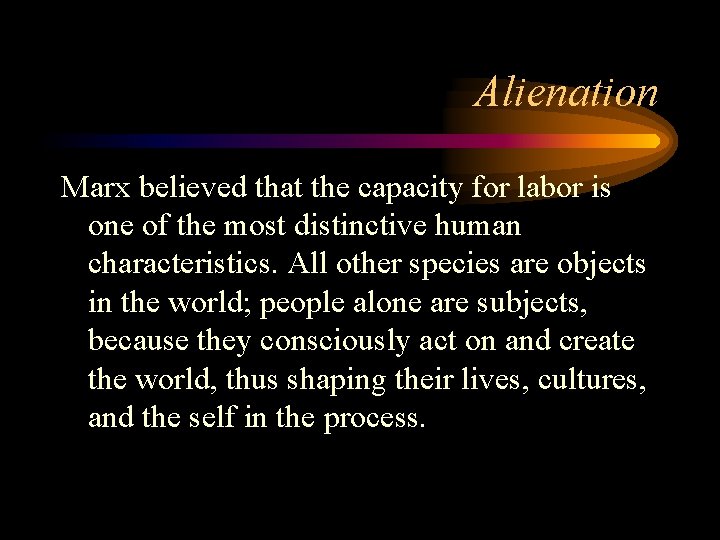 Alienation

Marx believed that the capacity for labor is one of the most distinctive human characteristics. All other species are objects in the world; people alone are subjects, because they consciously act on and create the world, thus shaping their lives, cultures, and the self in the process.